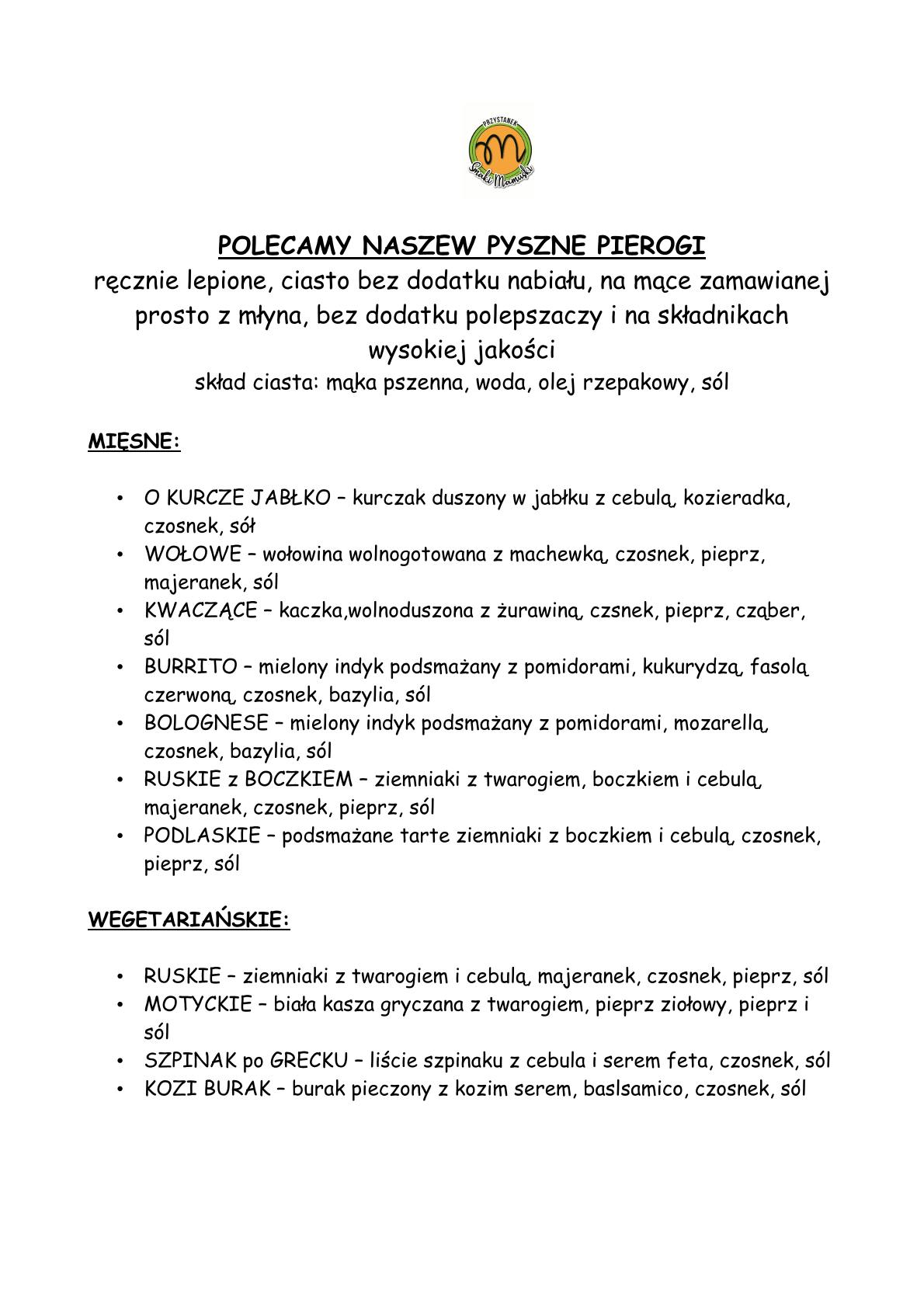 PRZYSTANEK
Smaki Mamuśki

POLECAMY NASZEW PYSZNE PIEROGI
ręcznie lepione, ciasto bez dodatku nabiału, na mące zamawianej prosto z młyna, bez dodatku polepszaczy i na składnikach wysokiej jakości
skład ciasta: mąka pszenna, woda, olej rzepakowy, sól

MIĘSNE:

• O KURCZE JABŁKO – kurczak duszony w jabłku z cebulą, kozieradka, czosnek, sół
• WOŁOWE – wołowina wolnogotowana z machewką, czosnek, pieprz, majeranek, sól
• KWACZĄCE – kaczka,wolnoduszona z żurawiną, czsnek, pieprz, cząber, sól
• BURRITO – mielony indyk podsmażany z pomidorami, kukurydzą, fasolą czerwoną, czosnek, bazylia, sól
• BOLOGNESE – mielony indyk podsmażany z pomidorami, mozarellą, czosnek, bazylia, sól
• RUSKIE z BOCZKIEM – ziemniaki z twarogiem, boczkiem i cebulą, majeranek, czosnek, pieprz, sól
• PODLASKIE – podsmażane tarte ziemniaki z boczkiem i cebulą, czosnek, pieprz, sól

WEGETARIAŃSKIE:

• RUSKIE – ziemniaki z twarogiem i cebulą, majeranek, czosnek, pieprz, sól
• MOTYCKIE – biała kasza gryczana z twarogiem, pieprz ziołowy, pieprz i sól
• SZPINAK po GRECKU – liście szpinaku z cebula i serem feta, czosnek, sól
• KOZI BURAK – burak pieczony z kozim serem, baslsamico, czosnek, sól